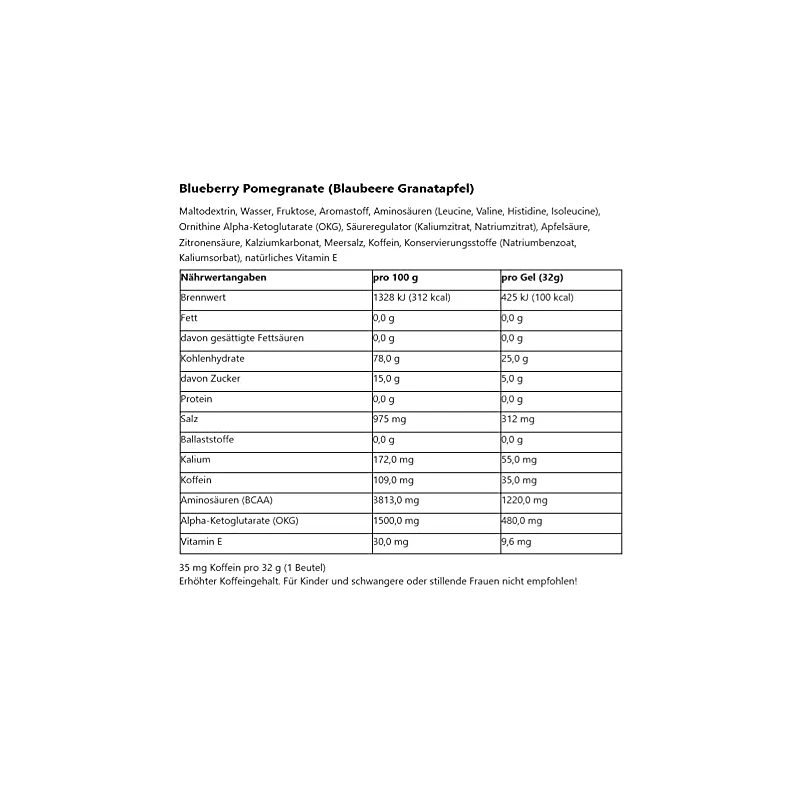 Blueberry Pomegranate (Blaubeere Granatapfel)

Maltodextrin, Wasser, Fruktose, Aromastoff, Aminosäuren (Leucine, Valine, Histidine, Isoleucine), Ornithine Alpha-Ketoglutarate (OKG), Säureregulator (Kaliumzitrat, Natriumzitrat), Apfelsäure, Zitronensäure, Kalziumkarbonat, Meersalz, Koffein, Konservierungsstoffe (Natriumbenzoat, Kaliumsorbat), natürliches Vitamin E

| Nährwertangaben | pro 100 g | pro Gel (32g) |
|---|---|---|
| Brennwert | 1328 kJ (312 kcal) | 425 kJ (100 kcal) |
| Fett | 0,0 g | 0,0 g |
| davon gesättigte Fettsäuren | 0,0 g | 0,0 g |
| Kohlenhydrate | 78,0 g | 25,0 g |
| davon Zucker | 15,0 g | 5,0 g |
| Protein | 0,0 g | 0,0 g |
| Salz | 975 mg | 312 mg |
| Ballaststoffe | 0,0 g | 0,0 g |
| Kalium | 172,0 mg | 55,0 mg |
| Koffein | 109,0 mg | 35,0 mg |
| Aminosäuren (BCAA) | 3813,0 mg | 1220,0 mg |
| Alpha-Ketoglutarate (OKG) | 1500,0 mg | 480,0 mg |
| Vitamin E | 30,0 mg | 9,6 mg |

35 mg Koffein pro 32 g (1 Beutel)
Erhöhter Koffeingehalt. Für Kinder und schwangere oder stillende Frauen nicht empfohlen!